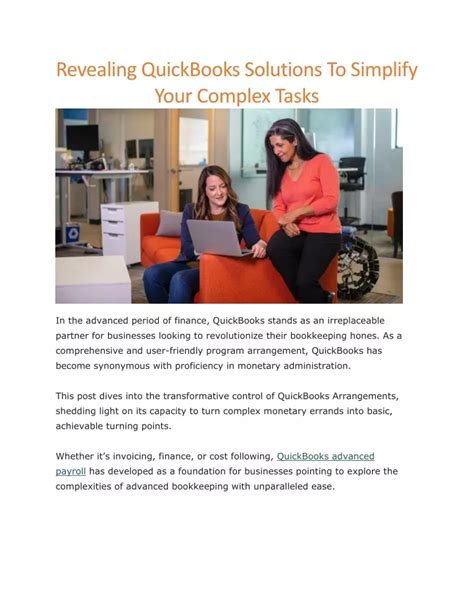 Revealing QuickBooks Solutions To Simplify Your Complex Tasks

In the advanced period of finance, QuickBooks stands as an irreplaceable partner for businesses looking to revolutionize their bookkeeping hones. As a comprehensive and user-friendly program arrangement, QuickBooks has become synonymous with proficiency in monetary administration.

This post dives into the transformative control of QuickBooks Arrangements, shedding light on its capacity to turn complex monetary errands into basic, achievable turning points.

Whether it's invoicing, finance, or cost following, QuickBooks advanced payroll has developed as a foundation for businesses pointing to explore the complexities of advanced bookkeeping with unparalleled ease.